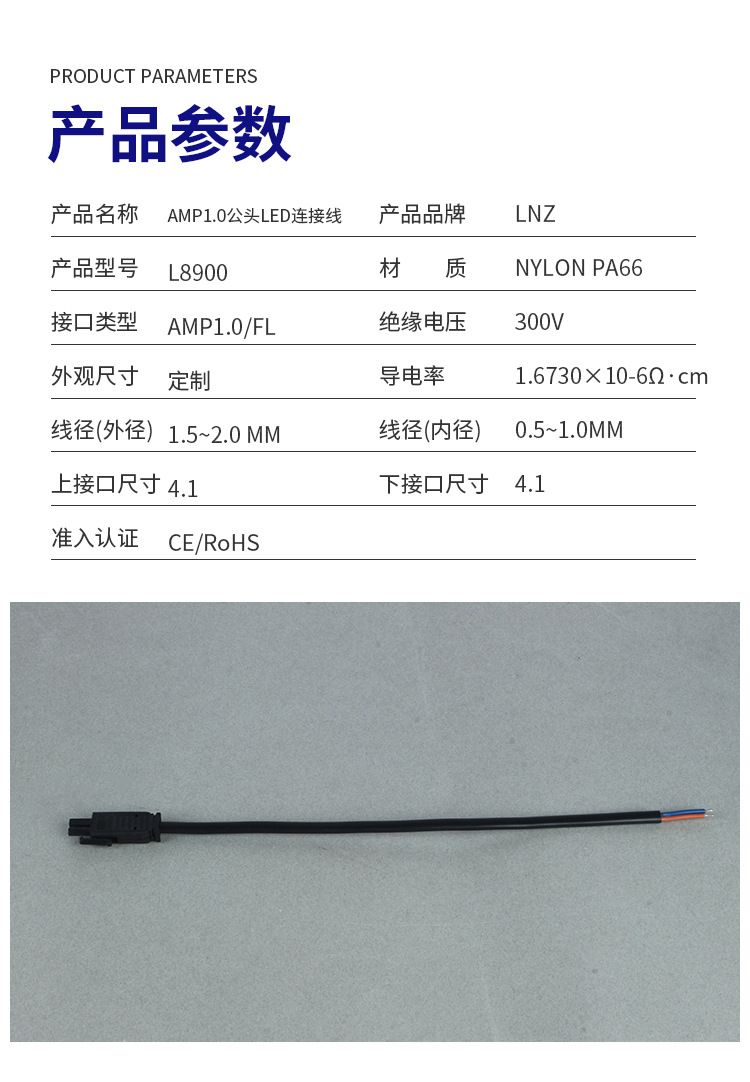 PRODUCT PARAMETERS

产品参数

产品名称 AMP1.0公头LED连接线

产品品牌 LNZ

产品型号 L8900

材 质 NYLON PA66

接口类型 AMP1.0/FL

绝缘电压 300V

外观尺寸 定制

导电率 1.6730×10-6Ω·cm

线径(外径) 1.5~2.0 MM

线径(内径) 0.5~1.0MM

上接口尺寸 4.1

下接口尺寸 4.1

准入认证 CE/RoHS